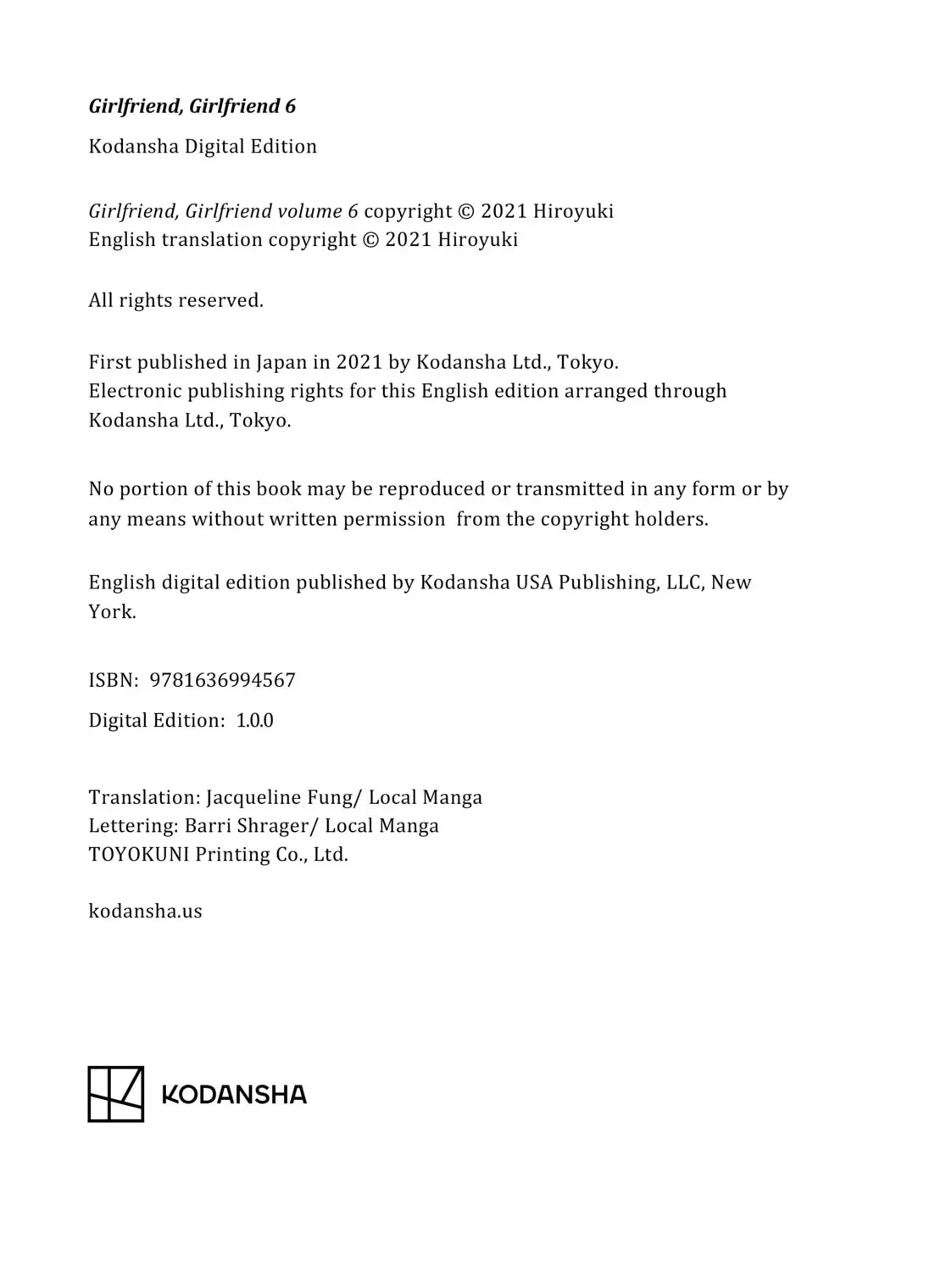 Girlfriend, Girlfriend 6

Kodansha Digital Edition

Girlfriend, Girlfriend volume 6 copyright © 2021 Hiroyuki
English translation copyright © 2021 Hiroyuki

All rights reserved.

First published in Japan in 2021 by Kodansha Ltd., Tokyo.
Electronic publishing rights for this English edition arranged through Kodansha Ltd., Tokyo.

No portion of this book may be reproduced or transmitted in any form or by any means without written permission from the copyright holders.

English digital edition published by Kodansha USA Publishing, LLC, New York.

ISBN: 9781636994567

Digital Edition: 1.0.0

Translation: Jacqueline Fung/ Local Manga
Lettering: Barri Shrager/ Local Manga
TOYOKUNI Printing Co., Ltd.

kodansha.us

KODANSHA